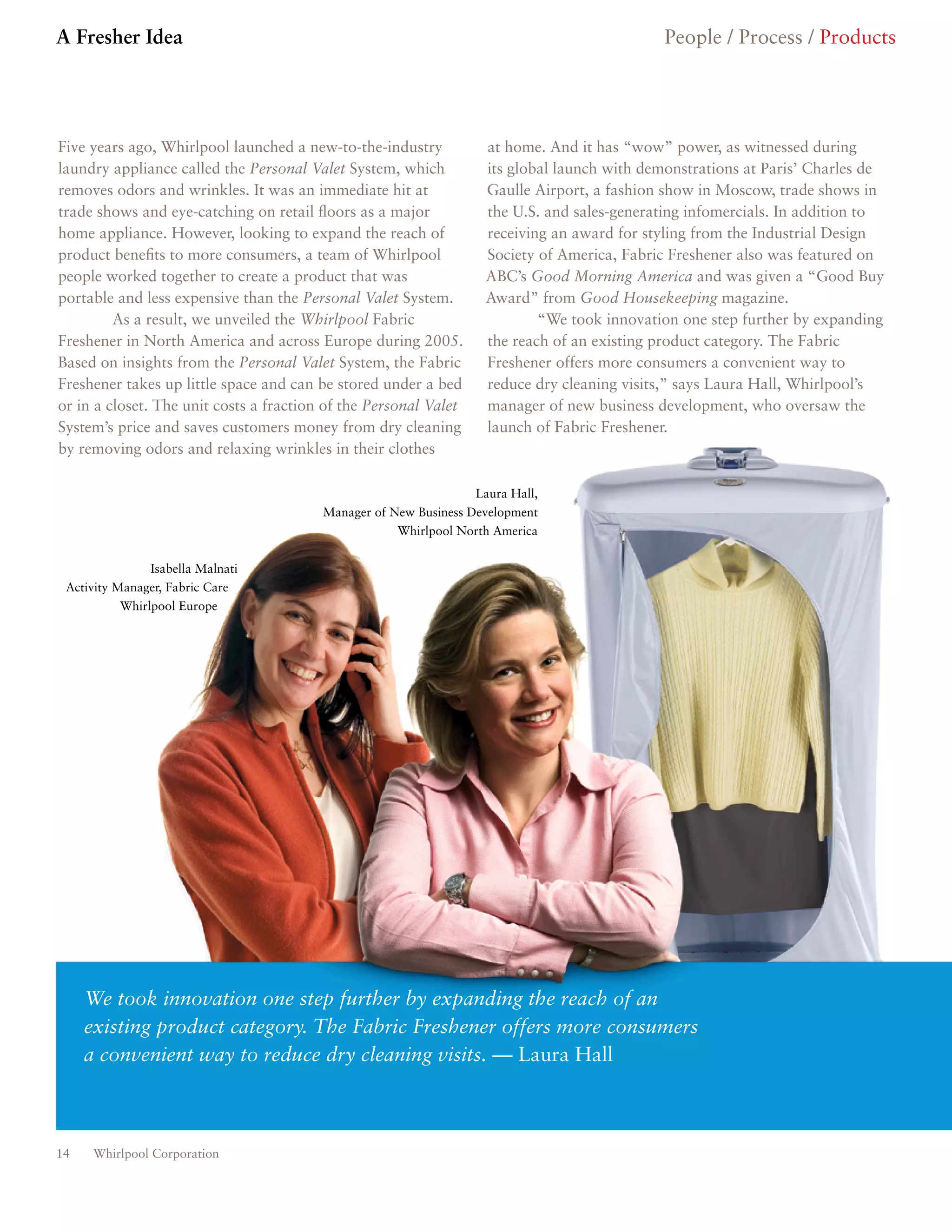 A Fresher Idea

People / Process / Products

Five years ago, Whirlpool launched a new-to-the-industry laundry appliance called the Personal Valet System, which removes odors and wrinkles. It was an immediate hit at trade shows and eye-catching on retail floors as a major home appliance. However, looking to expand the reach of product benefits to more consumers, a team of Whirlpool people worked together to create a product that was portable and less expensive than the Personal Valet System.

As a result, we unveiled the Whirlpool Fabric Freshener in North America and across Europe during 2005. Based on insights from the Personal Valet System, the Fabric Freshener takes up little space and can be stored under a bed or in a closet. The unit costs a fraction of the Personal Valet System's price and saves customers money from dry cleaning by removing odors and relaxing wrinkles in their clothes at home. And it has "wow" power, as witnessed during its global launch with demonstrations at Paris' Charles de Gaulle Airport, a fashion show in Moscow, trade shows in the U.S. and sales-generating infomercials. In addition to receiving an award for styling from the Industrial Design Society of America, Fabric Freshener also was featured on ABC's Good Morning America and was given a "Good Buy Award" from Good Housekeeping magazine.

"We took innovation one step further by expanding the reach of an existing product category. The Fabric Freshener offers more consumers a convenient way to reduce dry cleaning visits," says Laura Hall, Whirlpool's manager of new business development, who oversaw the launch of Fabric Freshener.

Laura Hall,
Manager of New Business Development
Whirlpool North America

Isabella Malnati
Activity Manager, Fabric Care
Whirlpool Europe

We took innovation one step further by expanding the reach of an existing product category. The Fabric Freshener offers more consumers a convenient way to reduce dry cleaning visits. — Laura Hall

14 Whirlpool Corporation